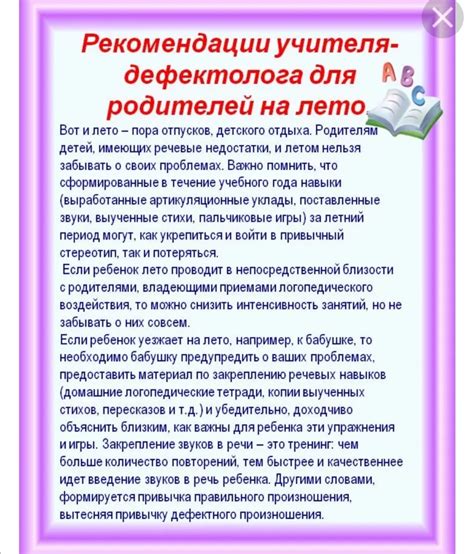 Рекомендации учителя-дефектолога для родителей на лето

A B C

Вот и лето – пора отпусков, детского отдыха. Родителям детей, имеющих речевые недостатки, и летом нельзя забывать о своих проблемах. Важно помнить, что сформированные в течение учебного года навыки (выработанные артикуляционные уклады, поставленные звуки, выученные стихи, пальчиковые игры) за летний период могут, как укрепиться и войти в привычный стереотип, так и потеряться.

Если ребенок лето проводит в непосредственной близости с родителями, владеющими приемами логопедического воздействия, то можно снизить интенсивность занятий, но не забывать о них совсем.

Если ребенок уезжает на лето, например, к бабушке, то необходимо бабушку предупредить о ваших проблемах, предоставить материал по закреплению речевых навыков (домашние логопедические тетради, копии выученных стихов, пересказов и т.д.) и убедительно, доходчиво объяснить близким, как важны для ребенка эти упражнения и игры. Закрепление звуков в речи – это тренинг: чем больше количество повторений, тем быстрее и качественнее идет введение звуков в речь ребенка. Другими словами, формируется привычка правильного произношения, вытесняя привычку дефектного произношения.